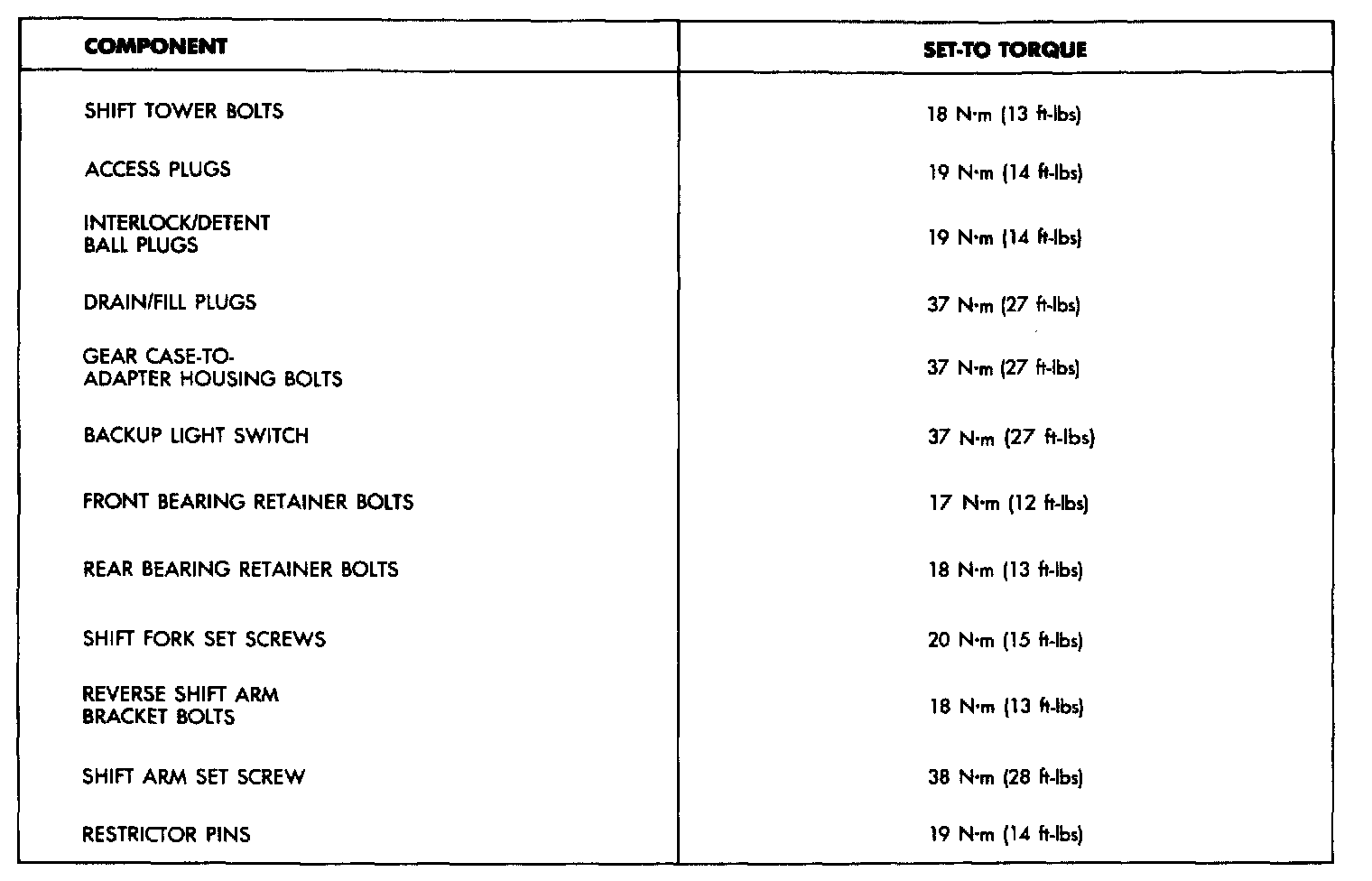 | COMPONENT | SET-TO TORQUE |
|---|---|
| SHIFT TOWER BOLTS | 18 N·m (13 ft-lbs) |
| ACCESS PLUGS | 19 N·m (14 ft-lbs) |
| INTERLOCK/DETENT BALL PLUGS | 19 N·m (14 ft-lbs) |
| DRAIN/FILL PLUGS | 37 N·m (27 ft-lbs) |
| GEAR CASE-TO-ADAPTER HOUSING BOLTS | 37 N·m (27 ft-lbs) |
| BACKUP LIGHT SWITCH | 37 N·m (27 ft-lbs) |
| FRONT BEARING RETAINER BOLTS | 17 N·m (12 ft-lbs) |
| REAR BEARING RETAINER BOLTS | 18 N·m (13 ft-lbs) |
| SHIFT FORK SET SCREWS | 20 N·m (15 ft-lbs) |
| REVERSE SHIFT ARM BRACKET BOLTS | 18 N·m (13 ft-lbs) |
| SHIFT ARM SET SCREW | 38 N·m (28 ft-lbs) |
| RESTRICTOR PINS | 19 N·m (14 ft-lbs) |